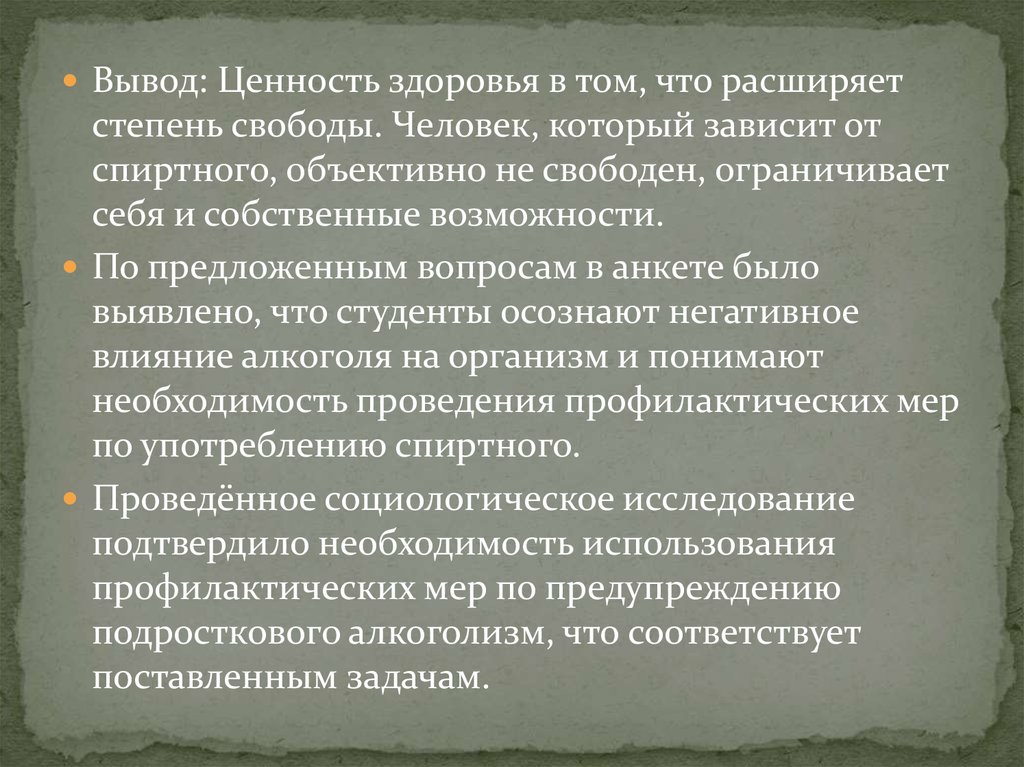 Вывод: Ценность здоровья в том, что расширяет степень свободы. Человек, который зависит от спиртного, объективно не свободен, ограничивает себя и собственные возможности.

По предложенным вопросам в анкете было выявлено, что студенты осознают негативное влияние алкоголя на организм и понимают необходимость проведения профилактических мер по употреблению спиртного.

Проведённое социологическое исследование подтвердило необходимость использования профилактических мер по предупреждению подросткового алкоголизм, что соответствует поставленным задачам.